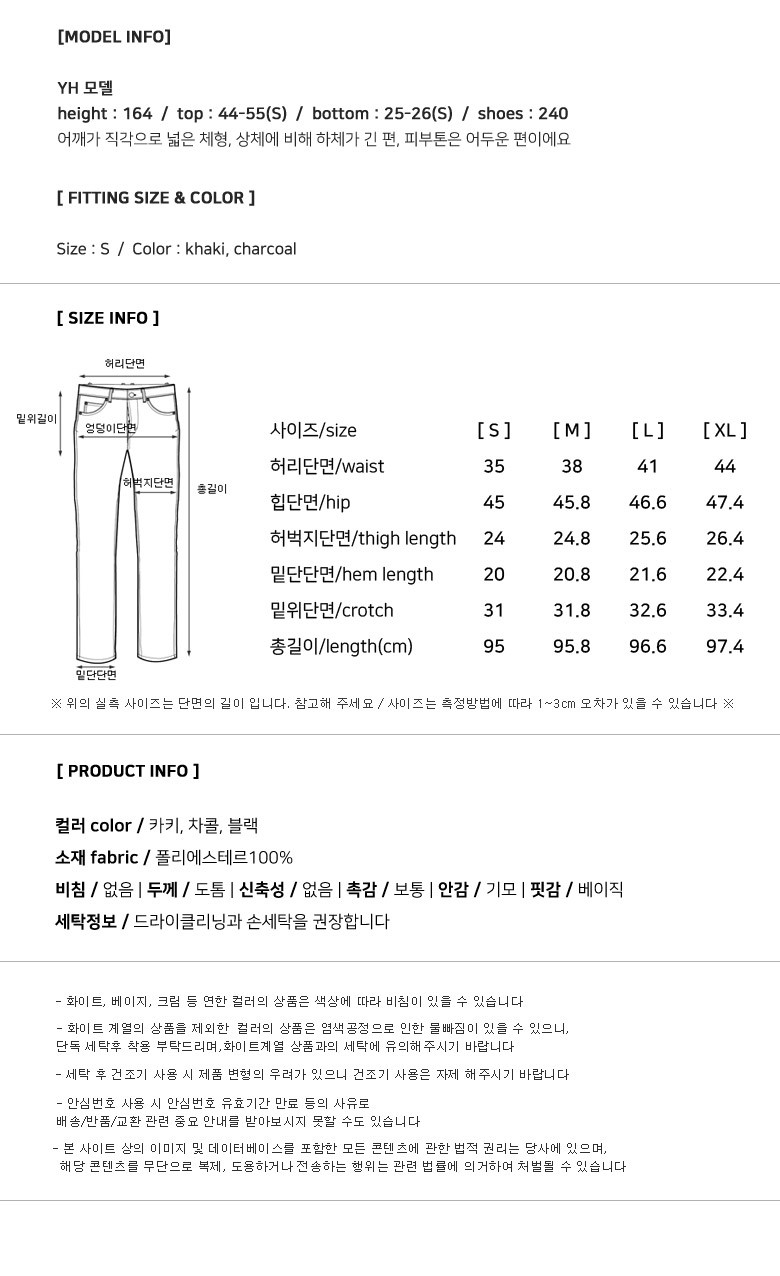 [MODEL INFO]

YH 모델
height : 164 / top : 44-55(S) / bottom : 25-26(S) / shoes : 240
어깨가 직각으로 넓은 체형, 상체에 비해 하체가 긴 편, 피부톤은 어두운 편이에요

[ FITTING SIZE & COLOR ]

Size : S / Color : khaki, charcoal

[ SIZE INFO ]

허리단면
밑위길이
엉덩이단면
허벅지단면
총길이
밑단단면

| 사이즈/size | [ S ] | [ M ] | [ L ] | [ XL ] |
|---|---|---|---|---|
| 허리단면/waist | 35 | 38 | 41 | 44 |
| 힙단면/hip | 45 | 45.8 | 46.6 | 47.4 |
| 허벅지단면/thigh length | 24 | 24.8 | 25.6 | 26.4 |
| 밑단단면/hem length | 20 | 20.8 | 21.6 | 22.4 |
| 밑위단면/crotch | 31 | 31.8 | 32.6 | 33.4 |
| 총길이/length(cm) | 95 | 95.8 | 96.6 | 97.4 |

※ 위의 실측 사이즈는 단면의 길이 입니다. 참고해 주세요 / 사이즈는 측정방법에 따라 1~3cm 오차가 있을 수 있습니다 ※

[ PRODUCT INFO ]

컬러 color / 카키, 차콜, 블랙
소재 fabric / 폴리에스테르100%
비침 / 없음 | 두께 / 도톰 | 신축성 / 없음 | 촉감 / 보통 | 안감 / 기모 | 핏감 / 베이직
세탁정보 / 드라이클리닝과 손세탁을 권장합니다

- 화이트, 베이지, 크림 등 연한 컬러의 상품은 색상에 따라 비침이 있을 수 있습니다

- 화이트 계열의 상품을 제외한 컬러의 상품은 염색공정으로 인한 물빠짐이 있을 수 있으니, 단독 세탁후 착용 부탁드리며,화이트계열 상품과의 세탁에 유의해주시기 바랍니다

- 세탁 후 건조기 사용 시 제품 변형의 우려가 있으니 건조기 사용은 자제 해주시기 바랍니다

- 안심번호 사용 시 안심번호 유효기간 만료 등의 사유로 배송/반품/교환 관련 중요 안내를 받아보시지 못할 수도 있습니다

- 본 사이트 상의 이미지 및 데이터베이스를 포함한 모든 콘텐츠에 관한 법적 권리는 당사에 있으며, 해당 콘텐츠를 무단으로 복제, 도용하거나 전송하는 행위는 관련 법률에 의거하여 처벌될 수 있습니다